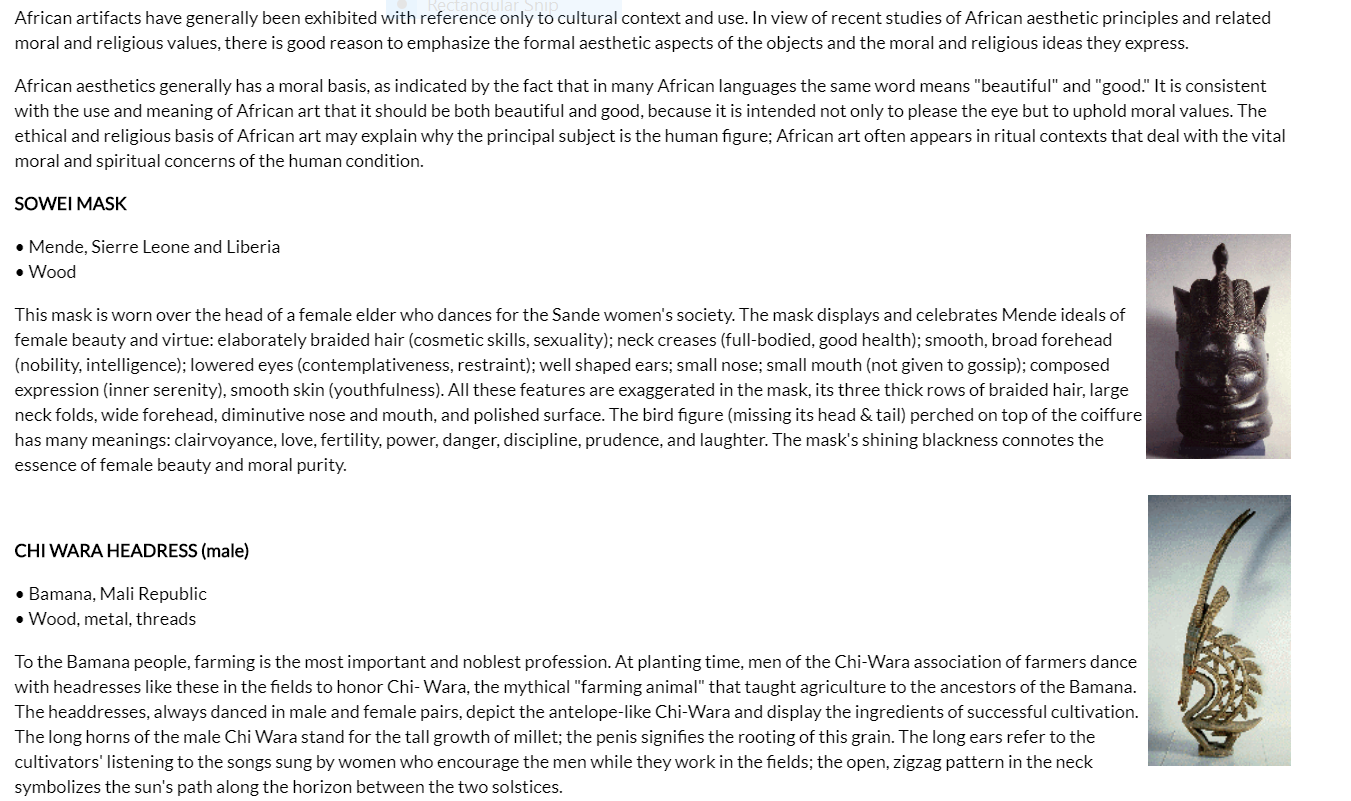 Rectangular Snip

African artifacts have generally been exhibited with reference only to cultural context and use. In view of recent studies of African aesthetic principles and related moral and religious values, there is good reason to emphasize the formal aesthetic aspects of the objects and the moral and religious ideas they express.

African aesthetics generally has a moral basis, as indicated by the fact that in many African languages the same word means "beautiful" and "good." It is consistent with the use and meaning of African art that it should be both beautiful and good, because it is intended not only to please the eye but to uphold moral values. The ethical and religious basis of African art may explain why the principal subject is the human figure; African art often appears in ritual contexts that deal with the vital moral and spiritual concerns of the human condition.

SOWEI MASK

• Mende, Sierre Leone and Liberia
• Wood

This mask is worn over the head of a female elder who dances for the Sande women's society. The mask displays and celebrates Mende ideals of female beauty and virtue: elaborately braided hair (cosmetic skills, sexuality); neck creases (full-bodied, good health); smooth, broad forehead (nobility, intelligence); lowered eyes (contemplativeness, restraint); well shaped ears; small nose; small mouth (not given to gossip); composed expression (inner serenity), smooth skin (youthfulness). All these features are exaggerated in the mask, its three thick rows of braided hair, large neck folds, wide forehead, diminutive nose and mouth, and polished surface. The bird figure (missing its head & tail) perched on top of the coiffure has many meanings: clairvoyance, love, fertility, power, danger, discipline, prudence, and laughter. The mask's shining blackness connotes the essence of female beauty and moral purity.

CHI WARA HEADRESS (male)

• Bamana, Mali Republic
• Wood, metal, threads

To the Bamana people, farming is the most important and noblest profession. At planting time, men of the Chi-Wara association of farmers dance with headresses like these in the fields to honor Chi- Wara, the mythical "farming animal" that taught agriculture to the ancestors of the Bamana. The headdresses, always danced in male and female pairs, depict the antelope-like Chi-Wara and display the ingredients of successful cultivation. The long horns of the male Chi Wara stand for the tall growth of millet; the penis signifies the rooting of this grain. The long ears refer to the cultivators' listening to the songs sung by women who encourage the men while they work in the fields; the open, zigzag pattern in the neck symbolizes the sun's path along the horizon between the two solstices.